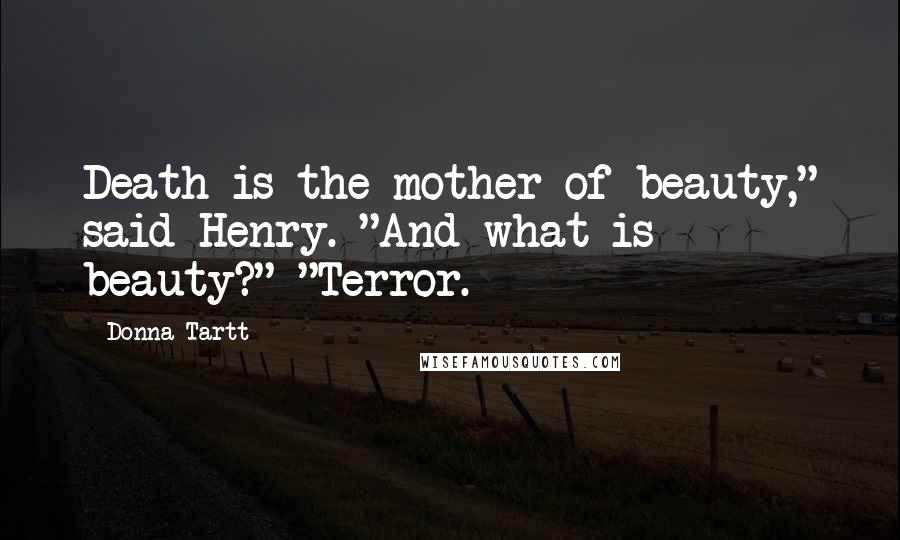 Death is the mother of beauty," said Henry. "And what is beauty?" "Terror.

Donna Tartt

WISEFAMOUSQUOTES.COM